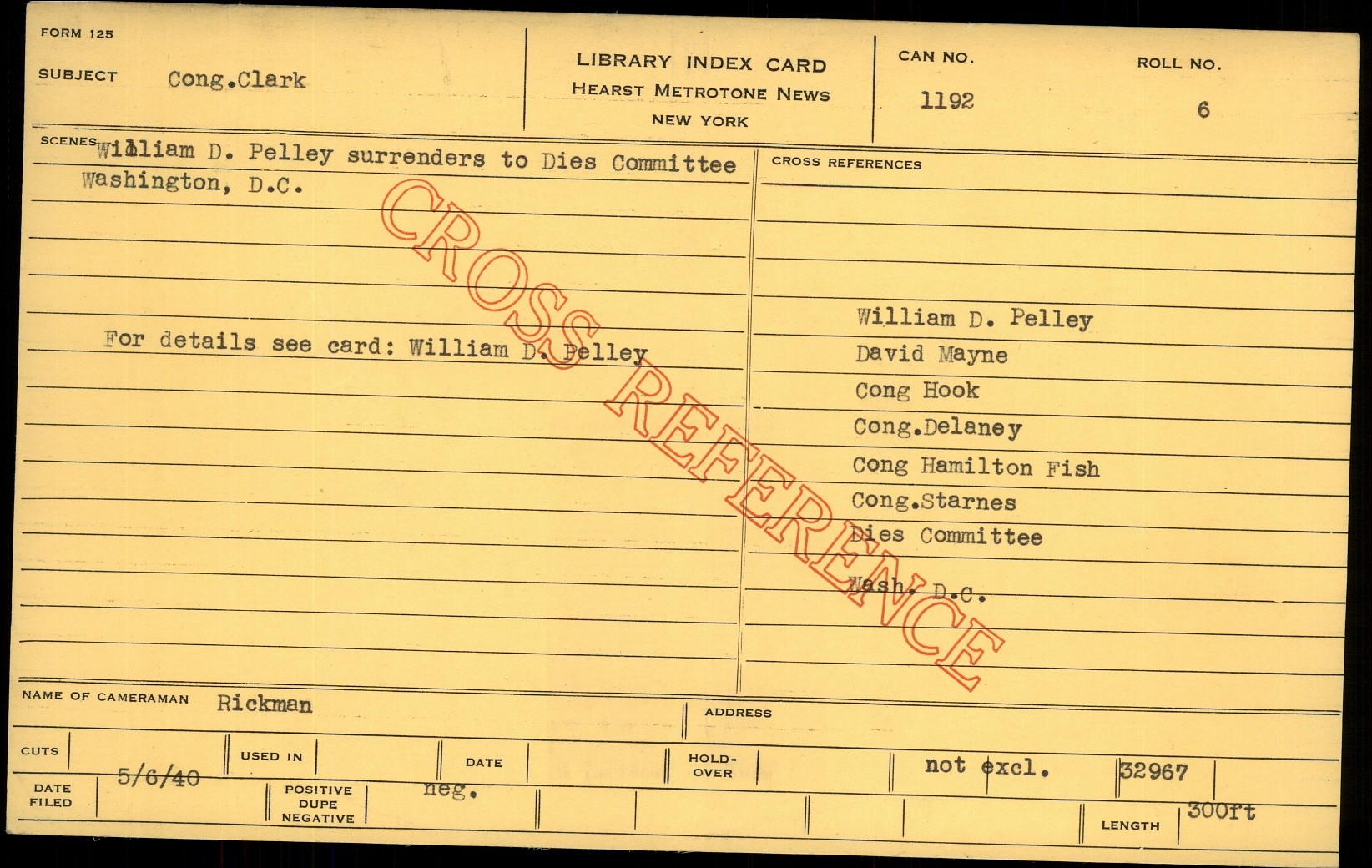 FORM 125

SUBJECT Cong.Clark

LIBRARY INDEX CARD
HEARST METROTONE NEWS
NEW YORK

CAN NO.
1192

ROLL NO.
6

SCENES William D. Pelley surrenders to Dies Committee Washington, D.C.

For details see card: William D. Pelley

CROSS REFERENCES

William D. Pelley
David Mayne
Cong Hook
Cong.Delaney
Cong Hamilton Fish
Cong.Starnes
Dies Committee

Wash. D.C.

NAME OF CAMERAMAN Rickman

ADDRESS

CUTS

USED IN

DATE

HOLD-OVER

not excl.

32967

DATE FILED 5/6/40

POSITIVE DUPE NEGATIVE neg.

LENGTH 300ft

CROSS REFERENCE